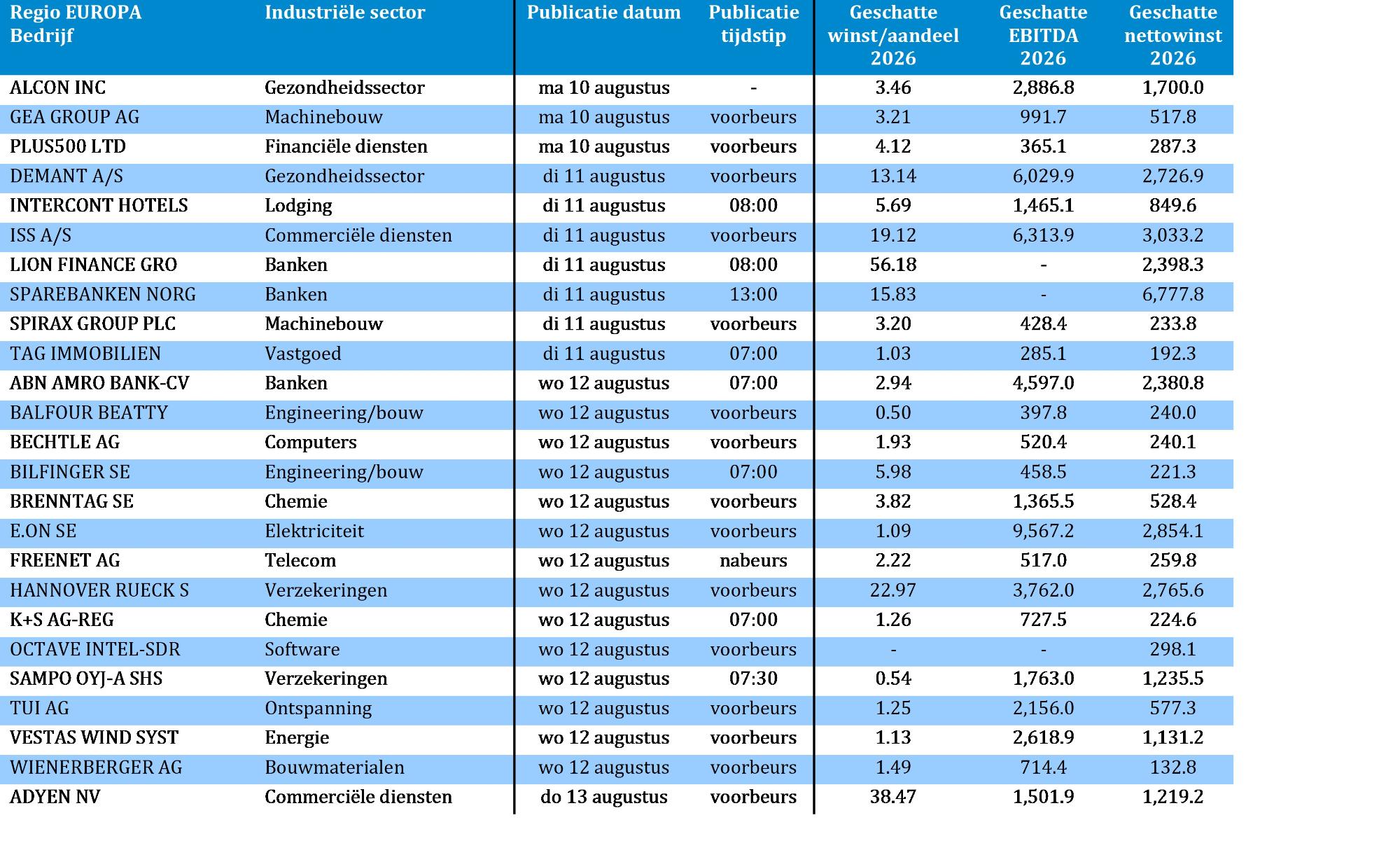 | Regio EUROPA Bedrijf | Industriële sector | Publicatie datum | Publicatie tijdstip | Geschatte winst/aandeel 2026 | Geschatte EBITDA 2026 | Geschatte nettowinst 2026 |
|---|---|---|---|---|---|---|
| ALCON INC | Gezondheidssector | ma 10 augustus | - | 3.46 | 2,886.8 | 1,700.0 |
| GEA GROUP AG | Machinebouw | ma 10 augustus | voorbeurs | 3.21 | 991.7 | 517.8 |
| PLUS500 LTD | Financiële diensten | ma 10 augustus | voorbeurs | 4.12 | 365.1 | 287.3 |
| DEMANT A/S | Gezondheidssector | di 11 augustus | voorbeurs | 13.14 | 6,029.9 | 2,726.9 |
| INTERCONT HOTELS | Lodging | di 11 augustus | 08:00 | 5.69 | 1,465.1 | 849.6 |
| ISS A/S | Commerciële diensten | di 11 augustus | voorbeurs | 19.12 | 6,313.9 | 3,033.2 |
| LION FINANCE GRO | Banken | di 11 augustus | 08:00 | 56.18 | - | 2,398.3 |
| SPAREBANKEN NORG | Banken | di 11 augustus | 13:00 | 15.83 | - | 6,777.8 |
| SPIRAX GROUP PLC | Machinebouw | di 11 augustus | voorbeurs | 3.20 | 428.4 | 233.8 |
| TAG IMMOBILIEN | Vastgoed | di 11 augustus | 07:00 | 1.03 | 285.1 | 192.3 |
| ABN AMRO BANK-CV | Banken | wo 12 augustus | 07:00 | 2.94 | 4,597.0 | 2,380.8 |
| BALFOUR BEATTY | Engineering/bouw | wo 12 augustus | voorbeurs | 0.50 | 397.8 | 240.0 |
| BECHTLE AG | Computers | wo 12 augustus | voorbeurs | 1.93 | 520.4 | 240.1 |
| BILFINGER SE | Engineering/bouw | wo 12 augustus | 07:00 | 5.98 | 458.5 | 221.3 |
| BRENNTAG SE | Chemie | wo 12 augustus | voorbeurs | 3.82 | 1,365.5 | 528.4 |
| E.ON SE | Elektriciteit | wo 12 augustus | voorbeurs | 1.09 | 9,567.2 | 2,854.1 |
| FREENET AG | Telecom | wo 12 augustus | nabeurs | 2.22 | 517.0 | 259.8 |
| HANNOVER RUECK S | Verzekeringen | wo 12 augustus | voorbeurs | 22.97 | 3,762.0 | 2,765.6 |
| K+S AG-REG | Chemie | wo 12 augustus | 07:00 | 1.26 | 727.5 | 224.6 |
| OCTAVE INTEL-SDR | Software | wo 12 augustus | voorbeurs | - | - | 298.1 |
| SAMPO OYJ-A SHS | Verzekeringen | wo 12 augustus | 07:30 | 0.54 | 1,763.0 | 1,235.5 |
| TUI AG | Ontspanning | wo 12 augustus | voorbeurs | 1.25 | 2,156.0 | 577.3 |
| VESTAS WIND SYST | Energie | wo 12 augustus | voorbeurs | 1.13 | 2,618.9 | 1,131.2 |
| WIENERBERGER AG | Bouwmaterialen | wo 12 augustus | voorbeurs | 1.49 | 714.4 | 132.8 |
| ADYEN NV | Commerciële diensten | do 13 augustus | voorbeurs | 38.47 | 1,501.9 | 1,219.2 |